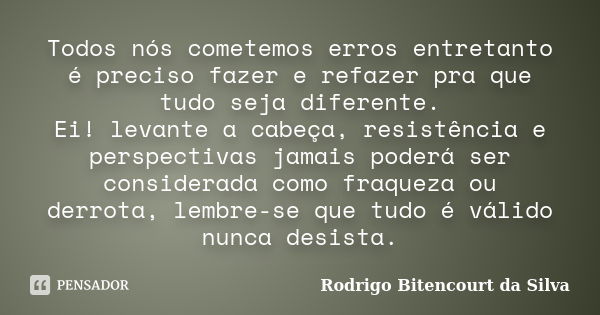 Todos nós cometemos erros entretanto é preciso fazer e refazer pra que tudo seja diferente.
Ei! levante a cabeça, resistência e perspectivas jamais poderá ser considerada como fraqueza ou derrota, lembre-se que tudo é válido nunca desista.

PENSADOR

Rodrigo Bitencourt da Silva